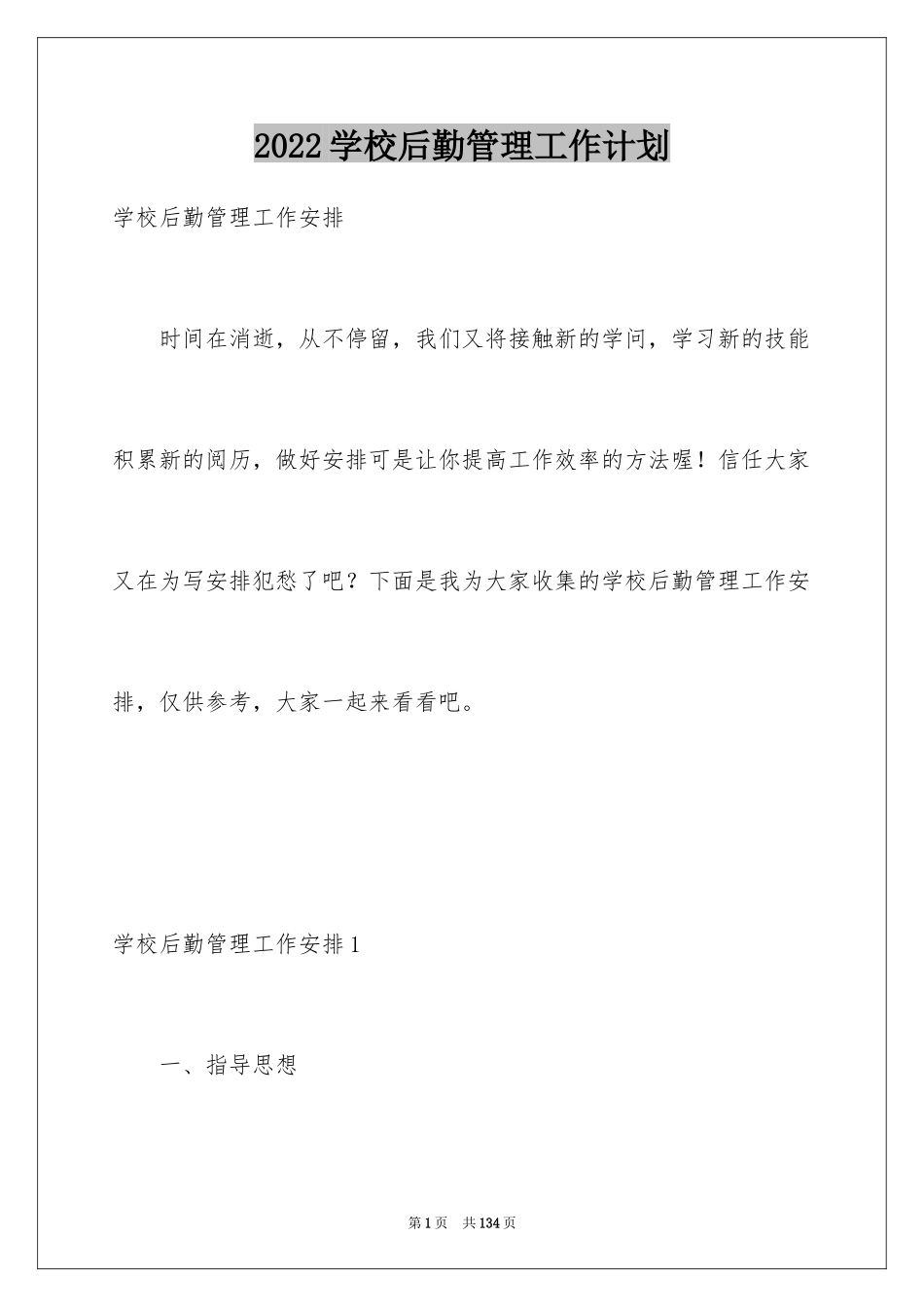 2022学校后勤管理工作计划

学校后勤管理工作安排

时间在消逝，从不停留，我们又将接触新的学问，学习新的技能积累新的阅历，做好安排可是让你提高工作效率的方法喔！信任大家又在为写安排犯愁了吧？下面是我为大家收集的学校后勤管理工作安排，仅供参考，大家一起来看看吧。

学校后勤管理工作安排1

一、指导思想

第1页 共134页